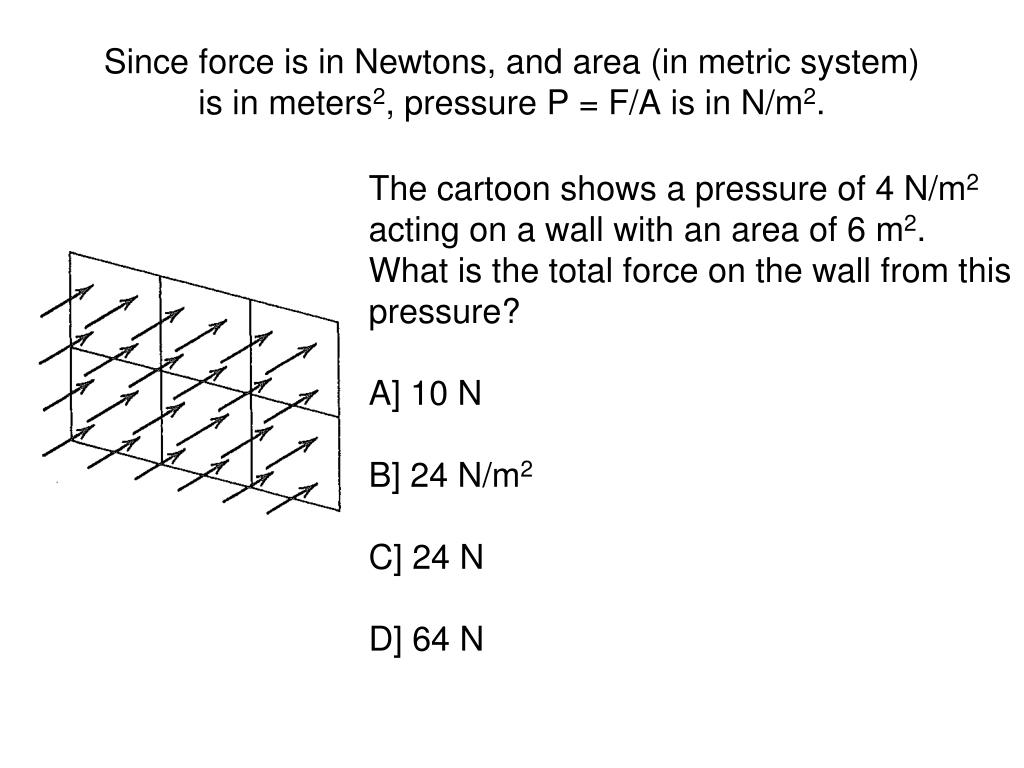 Since force is in Newtons, and area (in metric system) is in meters$^2$, pressure P = F/A is in N/m$^2$.

The cartoon shows a pressure of 4 N/m$^2$ acting on a wall with an area of 6 m$^2$. What is the total force on the wall from this pressure?

A] 10 N

B] 24 N/m$^2$

C] 24 N

D] 64 N